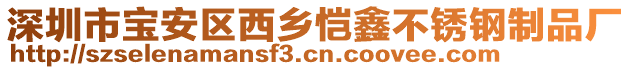 深圳市宝安区西乡恺鑫不锈钢制品厂
http://szselenamansf3.cn.coovee.com